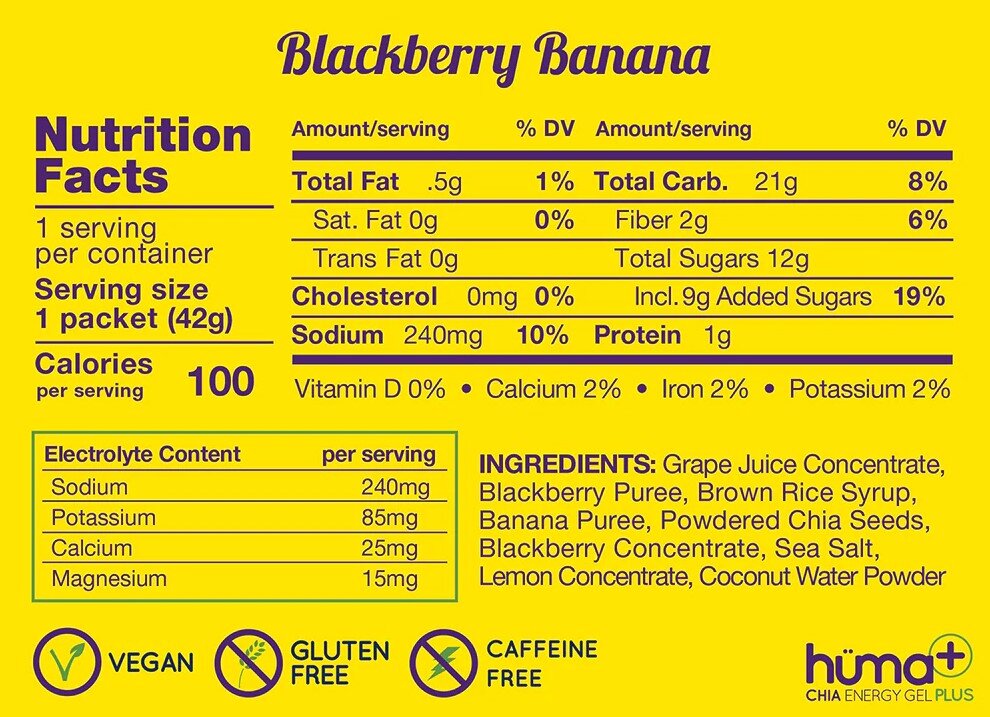 Blackberry Banana

Nutrition Facts

1 serving per container

Serving size 1 packet (42g)

Calories per serving 100

| Amount/serving | % DV | Amount/serving | % DV |
|---|---|---|---|
| Total Fat .5g | 1% | Total Carb. 21g | 8% |
| Sat. Fat 0g | 0% | Fiber 2g | 6% |
| Trans Fat 0g | | Total Sugars 12g | |
| Cholesterol 0mg | 0% | Incl. 9g Added Sugars | 19% |
| Sodium 240mg | 10% | Protein 1g | |

Vitamin D 0% • Calcium 2% • Iron 2% • Potassium 2%

| Electrolyte Content | per serving |
|---|---|
| Sodium | 240mg |
| Potassium | 85mg |
| Calcium | 25mg |
| Magnesium | 15mg |

INGREDIENTS: Grape Juice Concentrate, Blackberry Puree, Brown Rice Syrup, Banana Puree, Powdered Chia Seeds, Blackberry Concentrate, Sea Salt, Lemon Concentrate, Coconut Water Powder

VEGAN

GLUTEN FREE

CAFFEINE FREE

hüma+
CHIA ENERGY GEL PLUS